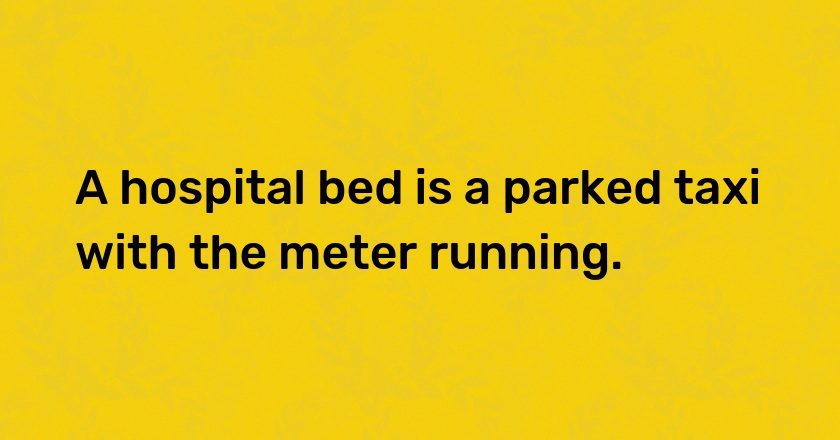 A hospital bed is a parked taxi with the meter running.